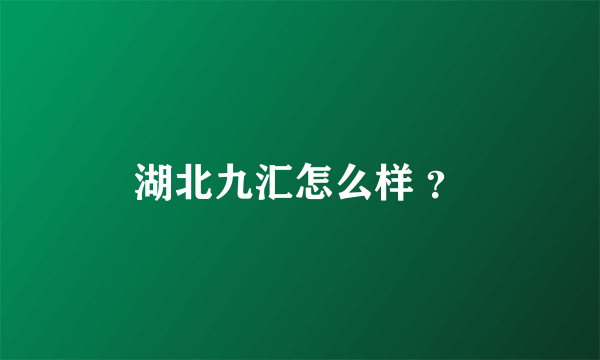 湖北九汇怎么样？